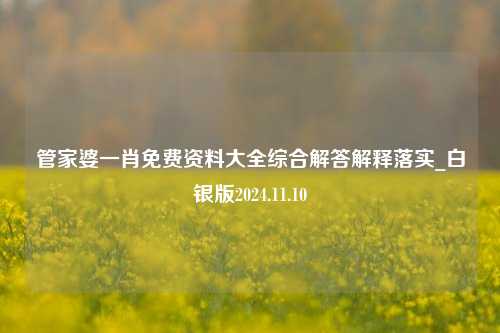 管家婆一肖免费资料大全综合解答解释落实_白银版2024.11.10